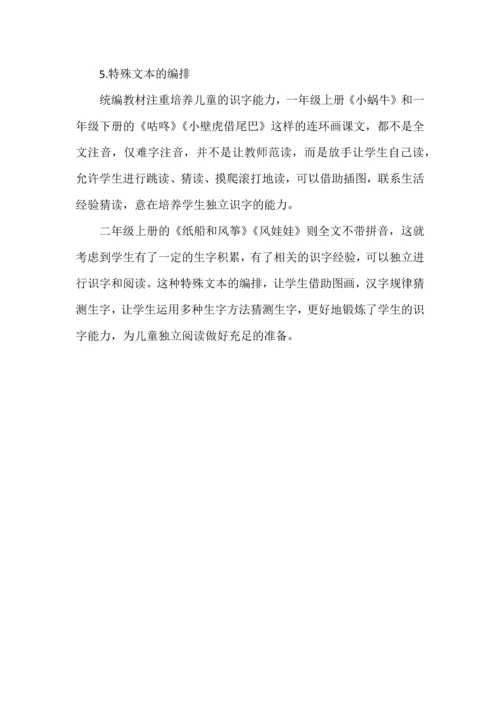 5.特殊文本的编排

统编教材注重培养儿童的识字能力，一年级上册《小蜗牛》和一年级下册的《咕咚》《小壁虎借尾巴》这样的连环画课文，都不是全文注音，仅难字注音，并不是让教师范读，而是放手让学生自己读，允许学生进行跳读、猜读、摸爬滚打地读，可以借助插图，联系生活经验猜读，意在培养学生独立识字的能力。

二年级上册的《纸船和风筝》《风娃娃》则全文不带拼音，这就考虑到学生有了一定的生字积累，有了相关的识字经验，可以独立进行识字和阅读。这种特殊文本的编排，让学生借助图画，汉字规律猜测生字，让学生运用多种生字方法猜测生字，更好地锻炼了学生的识字能力，为儿童独立阅读做好充足的准备。